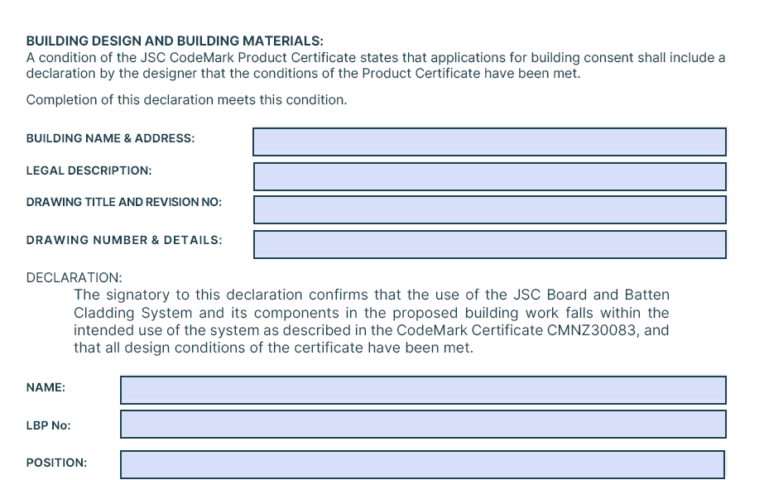 BUILDING DESIGN AND BUILDING MATERIALS:
A condition of the JSC CodeMark Product Certificate states that applications for building consent shall include a declaration by the designer that the conditions of the Product Certificate have been met.

Completion of this declaration meets this condition.

BUILDING NAME & ADDRESS:

LEGAL DESCRIPTION:

DRAWING TITLE AND REVISION NO:

DRAWING NUMBER & DETAILS:

DECLARATION:
The signatory to this declaration confirms that the use of the JSC Board and Batten Cladding System and its components in the proposed building work falls within the intended use of the system as described in the CodeMark Certificate CMNZ30083, and that all design conditions of the certificate have been met.

NAME:

LBP No:

POSITION: